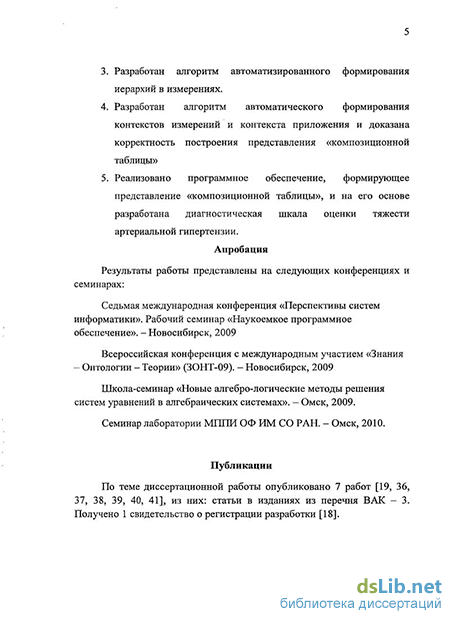 5

3. Разработан алгоритм автоматизированного формирования иерархий в измерениях.

4. Разработан алгоритм автоматического формирования контекстов измерений и контекста приложения и доказана корректность построения представления «композиционной таблицы»

5. Реализовано программное обеспечение, формирующее представление «композиционной таблицы», и на его основе разработана диагностическая шкала оценки тяжести артериальной гипертензии.

Апробация

Результаты работы представлены на следующих конференциях и семинарах:

Седьмая международная конференция «Перспективы систем информатики». Рабочий семинар «Наукоемкое программное обеспечение». – Новосибирск, 2009

Всероссийская конференция с международным участием «Знания – Онтологии – Теории» (ЗОНТ-09). – Новосибирск, 2009

Школа-семинар «Новые алгебро-логические методы решения систем уравнений в алгебраических системах». – Омск, 2009.

Семинар лаборатории МППИ ОФ ИМ СО РАН. – Омск, 2010.

Публикации

По теме диссертационной работы опубликовано 7 работ [19, 36, 37, 38, 39, 40, 41], из них: статьи в изданиях из перечня ВАК – 3. Получено 1 свидетельство о регистрации разработки [18].

dsLib.net
библиотека диссертаций